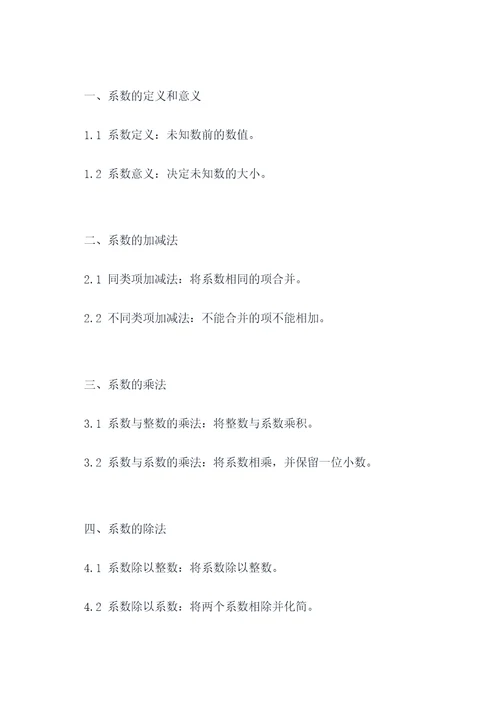 一、系数的定义和意义

1.1 系数定义：未知数前的数值。

1.2 系数意义：决定未知数的大小。

二、系数的加减法

2.1 同类项加减法：将系数相同的项合并。

2.2 不同类项加减法：不能合并的项不能相加。

三、系数的乘法

3.1 系数与整数的乘法：将整数与系数乘积。

3.2 系数与系数的乘法：将系数相乘，并保留一位小数。

四、系数的除法

4.1 系数除以整数：将系数除以整数。

4.2 系数除以系数：将两个系数相除并化简。